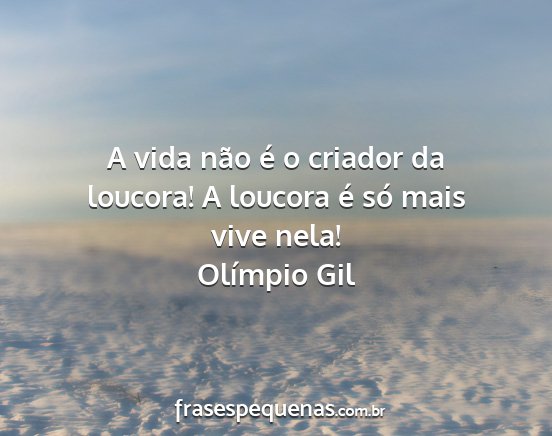 A vida não é o criador da loucora! A loucora é só mais vive nela!
Olímpio Gil

frasespequenas.com.br